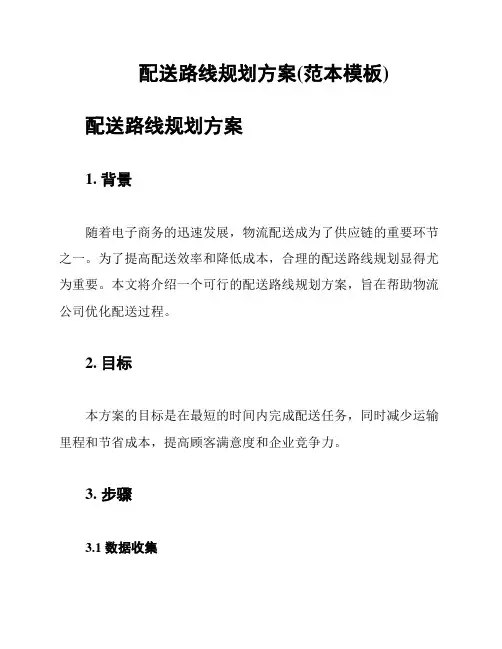 配送路线规划方案(范本模板)

配送路线规划方案

1. 背景

随着电子商务的迅速发展，物流配送成为了供应链的重要环节之一。为了提高配送效率和降低成本，合理的配送路线规划显得尤为重要。本文将介绍一个可行的配送路线规划方案，旨在帮助物流公司优化配送过程。

2. 目标

本方案的目标是在最短的时间内完成配送任务，同时减少运输里程和节省成本，提高顾客满意度和企业竞争力。

3. 步骤

3.1 数据收集